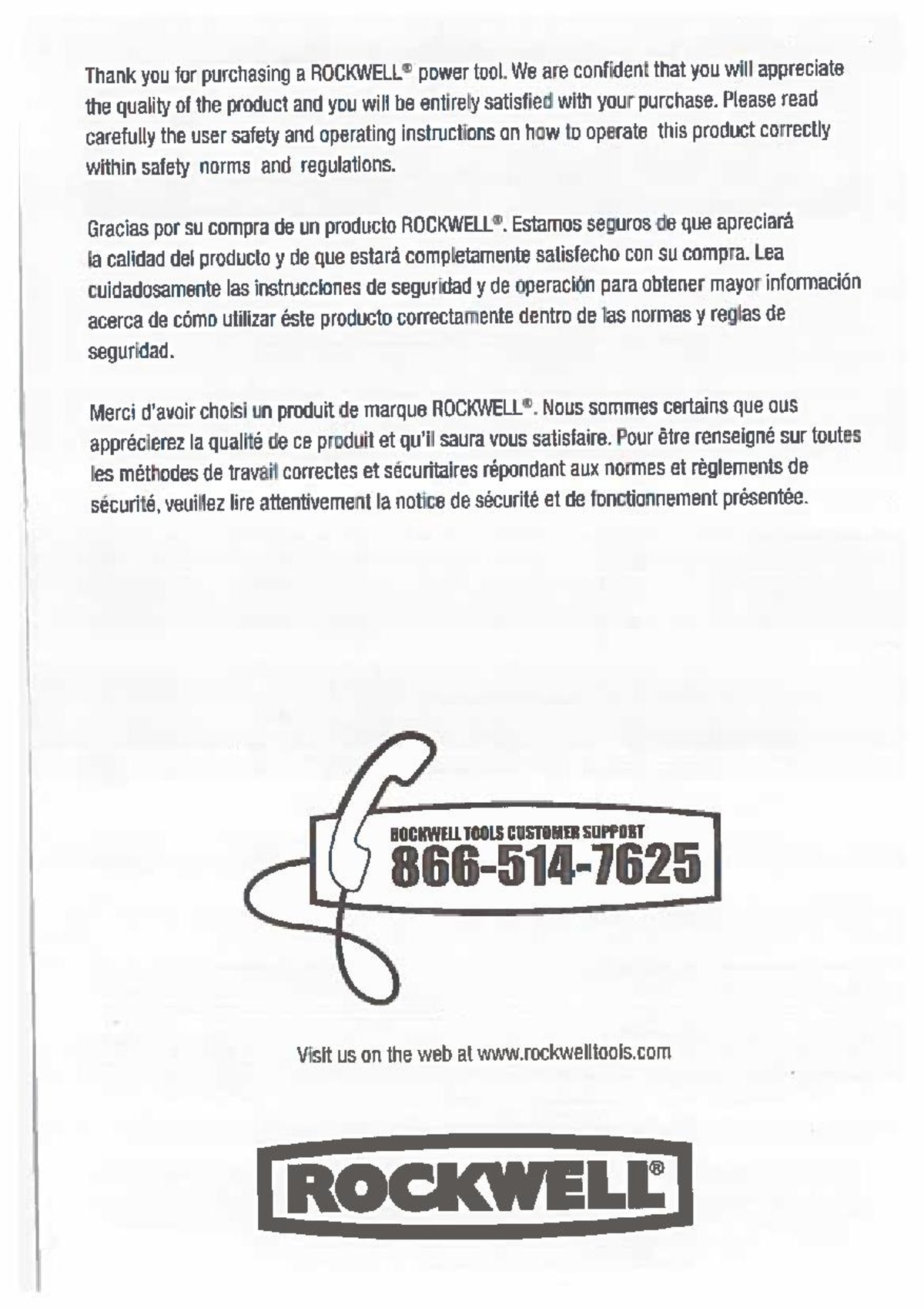 Thank you for purchasing a ROCKWELL® power tool. We are confident that you will appreciate the quality of the product and you will be entirely satisfied with your purchase. Please read carefully the user safety and operating instructions on how to operate this product correctly within safety norms and regulations.

Gracias por su compra de un producto ROCKWELL®. Estamos seguros de que apreciará la calidad del producto y de que estará completamente satisfecho con su compra. Lea cuidadosamente las instrucciones de seguridad y de operación para obtener mayor información acerca de cómo utilizar éste producto correctamente dentro de las normas y reglas de seguridad.

Merci d'avoir choisi un produit de marque ROCKWELL®. Nous sommes certains que ous apprécierez la qualité de ce produit et qu'il saura vous satisfaire. Pour être renseigné sur toutes les méthodes de travail correctes et sécuritaires répondant aux normes et règlements de sécurité, veuillez lire attentivement la notice de sécurité et de fonctionnement présentée.

ROCKWELL TOOLS CUSTOMER SUPPORT
866-514-7625

Visit us on the web at www.rockwelltools.com

ROCKWELL®